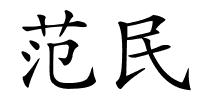 范民